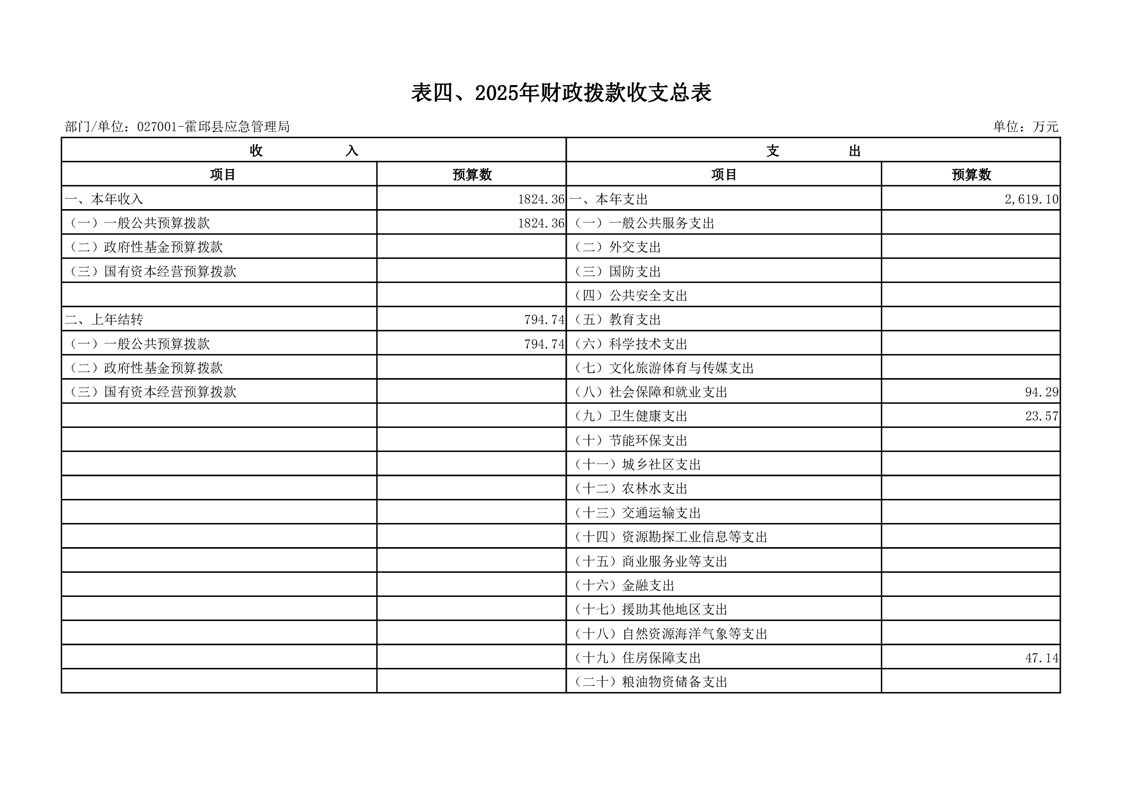 表四、2025年财政拨款收支总表

部门/单位：027001-霍邱县应急管理局

单位：万元

| 收　　入 | | 支　　出 | |
|---|---|---|---|
| 项目 | 预算数 | 项目 | 预算数 |
| 一、本年收入 | 1824.36 | 一、本年支出 | 2,619.10 |
| （一）一般公共预算拨款 | 1824.36 | （一）一般公共服务支出 | |
| （二）政府性基金预算拨款 | | （二）外交支出 | |
| （三）国有资本经营预算拨款 | | （三）国防支出 | |
| | | （四）公共安全支出 | |
| 二、上年结转 | 794.74 | （五）教育支出 | |
| （一）一般公共预算拨款 | 794.74 | （六）科学技术支出 | |
| （二）政府性基金预算拨款 | | （七）文化旅游体育与传媒支出 | |
| （三）国有资本经营预算拨款 | | （八）社会保障和就业支出 | 94.29 |
| | | （九）卫生健康支出 | 23.57 |
| | | （十）节能环保支出 | |
| | | （十一）城乡社区支出 | |
| | | （十二）农林水支出 | |
| | | （十三）交通运输支出 | |
| | | （十四）资源勘探工业信息等支出 | |
| | | （十五）商业服务业等支出 | |
| | | （十六）金融支出 | |
| | | （十七）援助其他地区支出 | |
| | | （十八）自然资源海洋气象等支出 | |
| | | （十九）住房保障支出 | 47.14 |
| | | （二十）粮油物资储备支出 | |